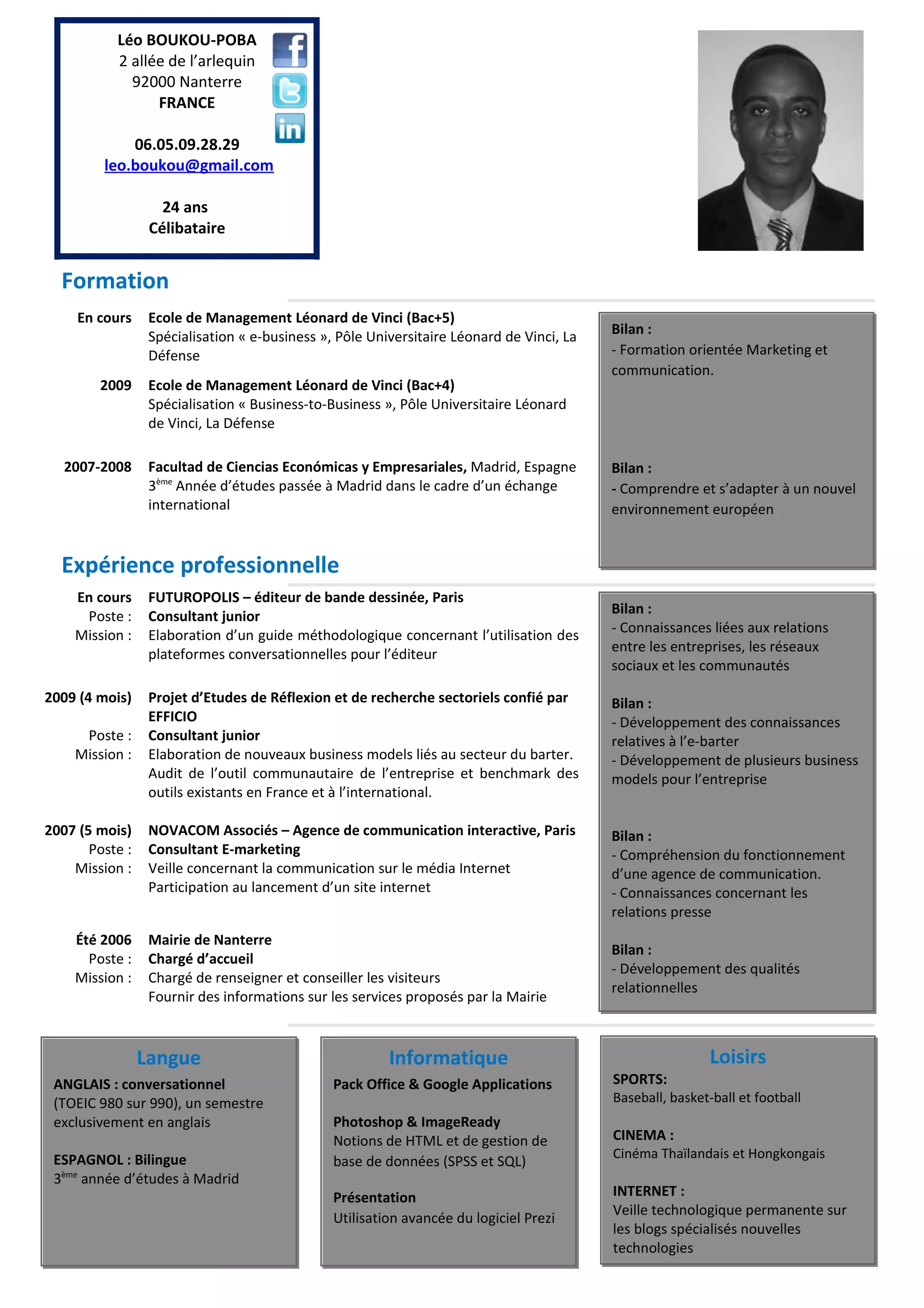 Léo BOUKOU-POBA
2 allée de l'arlequin
92000 Nanterre
FRANCE

06.05.09.28.29
leo.boukou@gmail.com

24 ans
Célibataire

Formation

En cours Ecole de Management Léonard de Vinci (Bac+5)
Spécialisation « e-business », Pôle Universitaire Léonard de Vinci, La Défense

2009 Ecole de Management Léonard de Vinci (Bac+4)
Spécialisation « Business-to-Business », Pôle Universitaire Léonard de Vinci, La Défense

2007-2008 Facultad de Ciencias Económicas y Empresariales, Madrid, Espagne
3$^{ème}$ Année d'études passée à Madrid dans le cadre d'un échange international

Bilan :
- Formation orientée Marketing et communication.

Bilan :
- Comprendre et s'adapter à un nouvel environnement européen

Expérience professionnelle

En cours FUTUROPOLIS – éditeur de bande dessinée, Paris
Poste : Consultant junior
Mission : Elaboration d'un guide méthodologique concernant l'utilisation des plateformes conversationnelles pour l'éditeur

2009 (4 mois) Projet d'Etudes de Réflexion et de recherche sectoriels confié par EFFICIO
Poste : Consultant junior
Mission : Elaboration de nouveaux business models liés au secteur du barter. Audit de l'outil communautaire de l'entreprise et benchmark des outils existants en France et à l'international.

2007 (5 mois) NOVACOM Associés – Agence de communication interactive, Paris
Poste : Consultant E-marketing
Mission : Veille concernant la communication sur le média Internet
Participation au lancement d'un site internet

Été 2006 Mairie de Nanterre
Poste : Chargé d'accueil
Mission : Chargé de renseigner et conseiller les visiteurs
Fournir des informations sur les services proposés par la Mairie

Bilan :
- Connaissances liées aux relations entre les entreprises, les réseaux sociaux et les communautés

Bilan :
- Développement des connaissances relatives à l'e-barter
- Développement de plusieurs business models pour l'entreprise

Bilan :
- Compréhension du fonctionnement d'une agence de communication.
- Connaissances concernant les relations presse

Bilan :
- Développement des qualités relationnelles

Langue
ANGLAIS : conversationnel
(TOEIC 980 sur 990), un semestre exclusivement en anglais

ESPAGNOL : Bilingue
3$^{ème}$ année d'études à Madrid

Informatique
Pack Office & Google Applications

Photoshop & ImageReady
Notions de HTML et de gestion de base de données (SPSS et SQL)

Présentation
Utilisation avancée du logiciel Prezi

Loisirs
SPORTS:
Baseball, basket-ball et football

CINEMA :
Cinéma Thaïlandais et Hongkongais

INTERNET :
Veille technologique permanente sur les blogs spécialisés nouvelles technologies